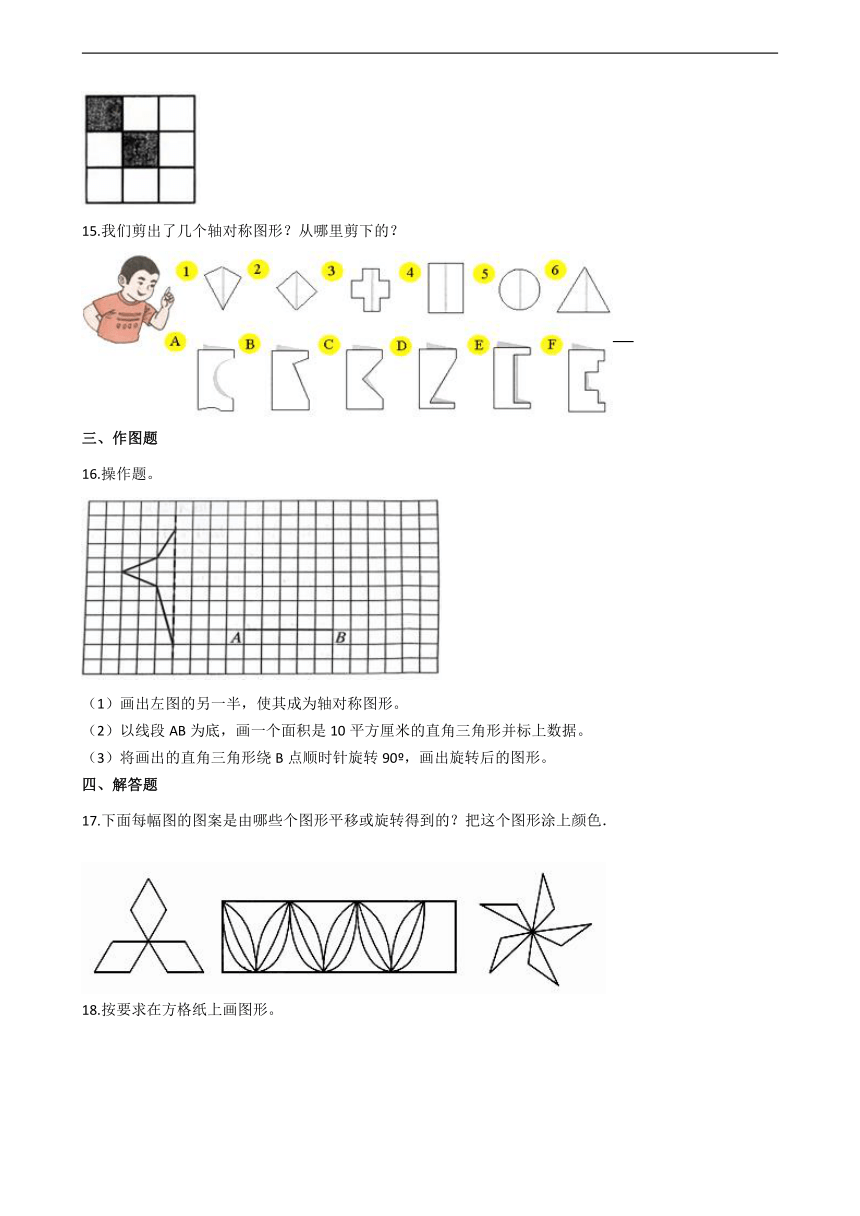 15.我们剪出了几个轴对称图形？从哪里剪下的？

1 2 3 4 5 6

A B C D E F

三、作图题

16.操作题。

A B

（1）画出左图的另一半，使其成为轴对称图形。

（2）以线段 AB 为底，画一个面积是 10 平方厘米的直角三角形并标上数据。

（3）将画出的直角三角形绕 B 点顺时针旋转 90º，画出旋转后的图形。

四、解答题

17.下面每幅图的图案是由哪些个图形平移或旋转得到的？把这个图形涂上颜色.

18.按要求在方格纸上画图形。